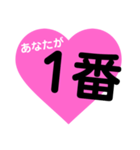 あなたが
1番